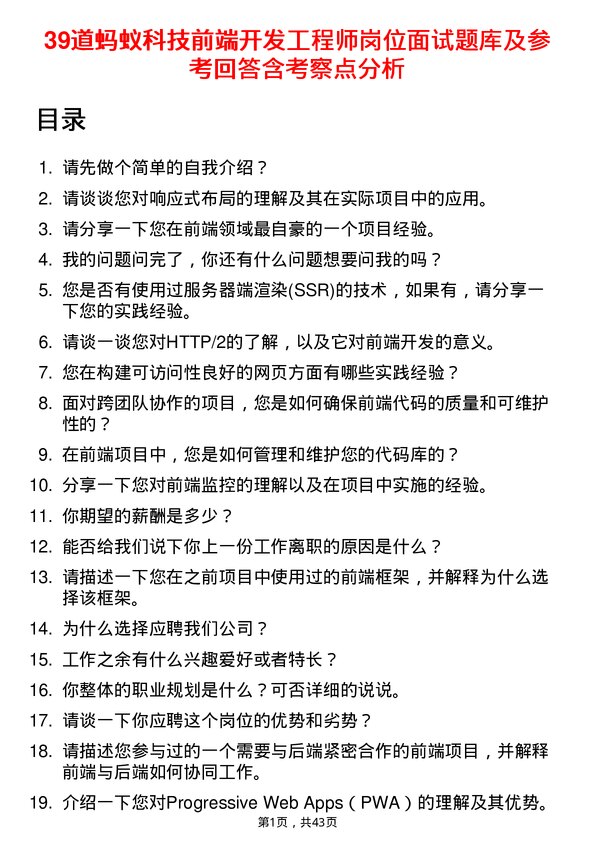 39道蚂蚁科技前端开发工程师岗位面试题库及参考回答含考察点分析

目录

1. 请先做个简单的自我介绍？
2. 请谈谈您对响应式布局的理解及其在实际项目中的应用。
3. 请分享一下您在前端领域最自豪的一个项目经验。
4. 我的问题问完了，你还有什么问题想要问我的吗？
5. 您是否有使用过服务器端渲染(SSR)的技术，如果有，请分享一下您的实践经验。
6. 请谈一谈您对HTTP/2的了解，以及它对前端开发的意义。
7. 您在构建可访问性良好的网页方面有哪些实践经验？
8. 面对跨团队协作的项目，您是如何确保前端代码的质量和可维护性的？
9. 在前端项目中，您是如何管理和维护您的代码库的？
10. 分享一下您对前端监控的理解以及在项目中实施的经验。
11. 你期望的薪酬是多少？
12. 能否给我们说下你上一份工作离职的原因是什么？
13. 请描述一下您在之前项目中使用过的前端框架，并解释为什么选择该框架。
14. 为什么选择应聘我们公司？
15. 工作之余有什么兴趣爱好或者特长？
16. 你整体的职业规划是什么？可否详细的说说。
17. 请谈一下你应聘这个岗位的优势和劣势？
18. 请描述您参与过的一个需要与后端紧密合作的前端项目，并解释前端与后端如何协同工作。
19. 介绍一下您对Progressive Web Apps（PWA）的理解及其优势。

第1页，共43页